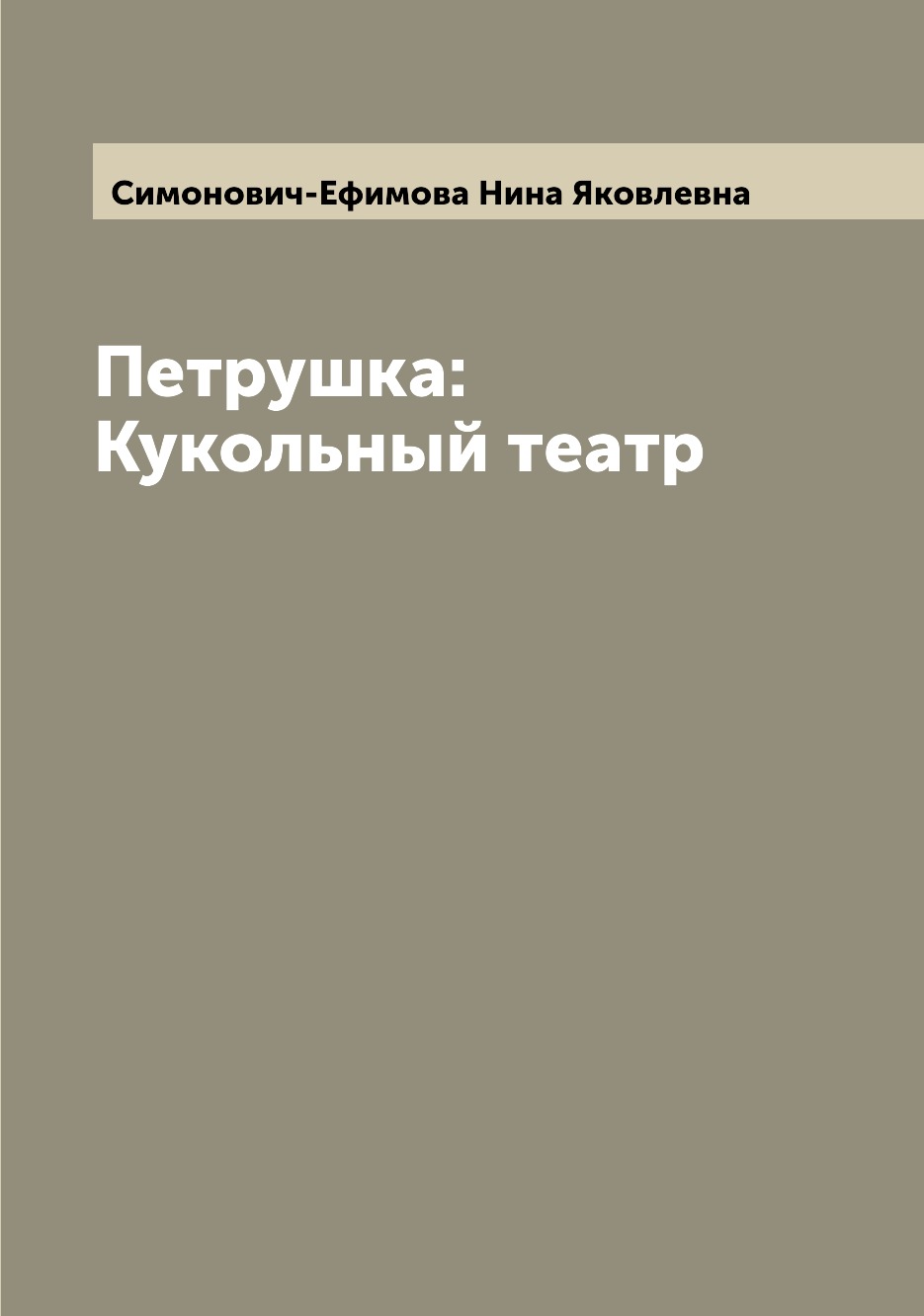 Симонович-Ефимова Нина Яковлевна

Петрушка:
Кукольный театр